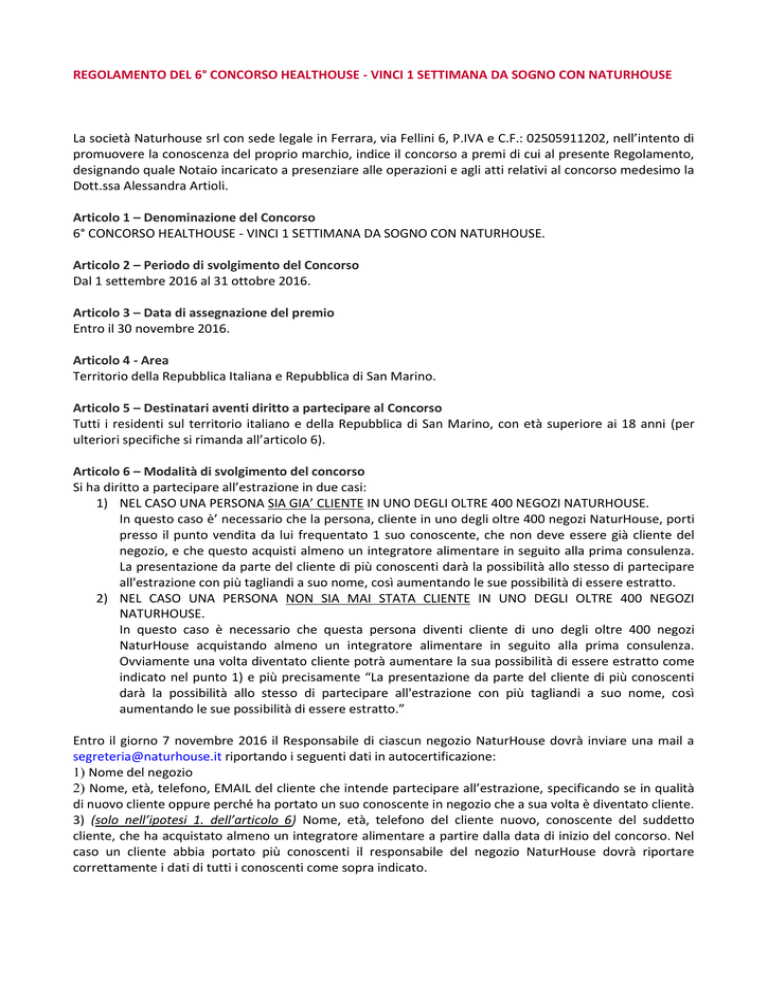 REGOLAMENTO DEL 6° CONCORSO HEALTHOUSE - VINCI 1 SETTIMANA DA SOGNO CON NATURHOUSE

La società Naturhouse srl con sede legale in Ferrara, via Fellini 6, P.IVA e C.F.: 02505911202, nell'intento di promuovere la conoscenza del proprio marchio, indice il concorso a premi di cui al presente Regolamento, designando quale Notaio incaricato a presenziare alle operazioni e agli atti relativi al concorso medesimo la Dott.ssa Alessandra Artioli.

Articolo 1 – Denominazione del Concorso
6° CONCORSO HEALTHOUSE - VINCI 1 SETTIMANA DA SOGNO CON NATURHOUSE.

Articolo 2 – Periodo di svolgimento del Concorso
Dal 1 settembre 2016 al 31 ottobre 2016.

Articolo 3 – Data di assegnazione del premio
Entro il 30 novembre 2016.

Articolo 4 - Area
Territorio della Repubblica Italiana e Repubblica di San Marino.

Articolo 5 – Destinatari aventi diritto a partecipare al Concorso
Tutti i residenti sul territorio italiano e della Repubblica di San Marino, con età superiore ai 18 anni (per ulteriori specifiche si rimanda all'articolo 6).

Articolo 6 – Modalità di svolgimento del concorso
Si ha diritto a partecipare all'estrazione in due casi:
1) NEL CASO UNA PERSONA SIA GIA' CLIENTE IN UNO DEGLI OLTRE 400 NEGOZI NATURHOUSE.
In questo caso è' necessario che la persona, cliente in uno degli oltre 400 negozi NaturHouse, porti presso il punto vendita da lui frequentato 1 suo conoscente, che non deve essere già cliente del negozio, e che questo acquisti almeno un integratore alimentare in seguito alla prima consulenza. La presentazione da parte del cliente di più conoscenti darà la possibilità allo stesso di partecipare all'estrazione con più tagliandi a suo nome, così aumentando le sue possibilità di essere estratto.
2) NEL CASO UNA PERSONA NON SIA MAI STATA CLIENTE IN UNO DEGLI OLTRE 400 NEGOZI NATURHOUSE.
In questo caso è necessario che questa persona diventi cliente di uno degli oltre 400 negozi NaturHouse acquistando almeno un integratore alimentare in seguito alla prima consulenza. Ovviamente una volta diventato cliente potrà aumentare la sua possibilità di essere estratto come indicato nel punto 1) e più precisamente "La presentazione da parte del cliente di più conoscenti darà la possibilità allo stesso di partecipare all'estrazione con più tagliandi a suo nome, così aumentando le sue possibilità di essere estratto."

Entro il giorno 7 novembre 2016 il Responsabile di ciascun negozio NaturHouse dovrà inviare una mail a segreteria@naturhouse.it riportando i seguenti dati in autocertificazione:
1) Nome del negozio
2) Nome, età, telefono, EMAIL del cliente che intende partecipare all'estrazione, specificando se in qualità di nuovo cliente oppure perché ha portato un suo conoscente in negozio che a sua volta è diventato cliente.
3) (solo nell'ipotesi 1. dell'articolo 6) Nome, età, telefono del cliente nuovo, conoscente del suddetto cliente, che ha acquistato almeno un integratore alimentare a partire dalla data di inizio del concorso. Nel caso un cliente abbia portato più conoscenti il responsabile del negozio NaturHouse dovrà riportare correttamente i dati di tutti i conoscenti come sopra indicato.